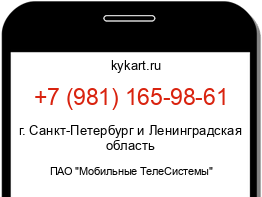 kykart.ru

+7 (981) 165-98-61

г. Санкт-Петербург и Ленинградская область

ПАО "Мобильные ТелеСистемы"